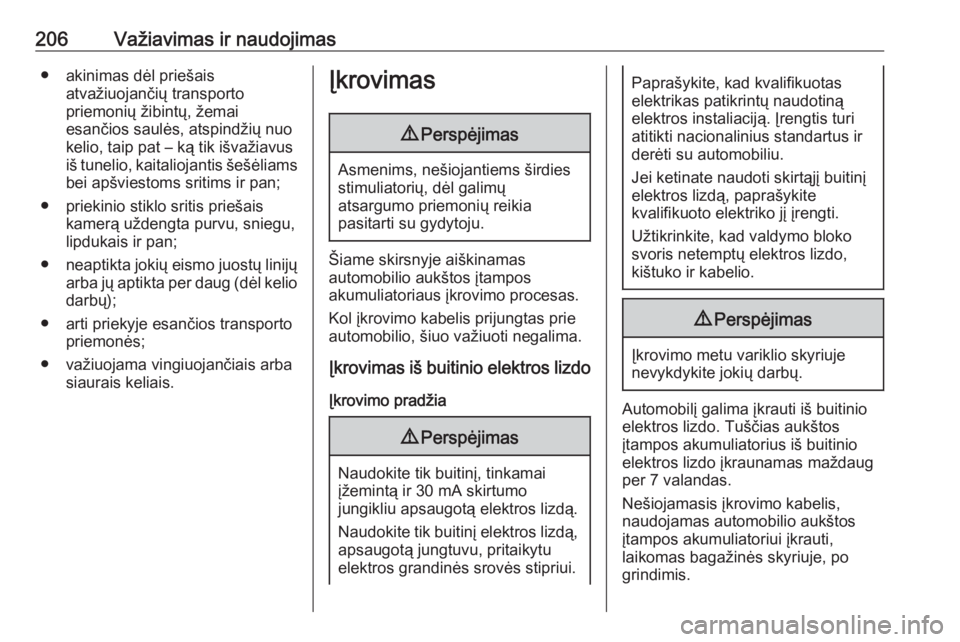 206 Važiavimas ir naudojimas

● akinimas dėl priešais atvažiuojančių transporto priemonių žibintų, žemai esančios saulės, atspindžių nuo kelio, taip pat – ką tik išvažiavus iš tunelio, kaitaliojantis šešėliams bei apšviestoms sritims ir pan;

● priekinio stiklo sritis priešais kamerą uždengta purvu, sniegu, lipdukais ir pan;

● neaptikta jokių eismo juostų linijų arba jų aptikta per daug (dėl kelio darbų);

● arti priekyje esančios transporto priemonės;

● važiuojama vingiuojančiais arba siaurais keliais.

Įkrovimas

⚠ Perspėjimas

Asmenims, nešiojantiems širdies stimuliatorių, dėl galimų atsargumo priemonių reikia pasitarti su gydytoju.

Šiame skirsnyje aiškinamas automobilio aukštos įtampos akumuliatoriaus įkrovimo procesas.

Kol įkrovimo kabelis prijungtas prie automobilio, šiuo važiuoti negalima.

Įkrovimas iš buitinio elektros lizdo

Įkrovimo pradžia

⚠ Perspėjimas

Naudokite tik buitinį, tinkamai įžemintą ir 30 mA skirtumo jungikliu apsaugotą elektros lizdą.

Naudokite tik buitinį elektros lizdą, apsaugotą jungtuvu, pritaikytu elektros grandinės srovės stipriui.

Paprašykite, kad kvalifikuotas elektrikas patikrintų naudotiną elektros instaliaciją. Įrengtis turi atitikti nacionalinius standartus ir derėti su automobiliu.

Jei ketinate naudoti skirtąjį buitinį elektros lizdą, paprašykite kvalifikuoto elektriko jį įrengti.

Užtikrinkite, kad valdymo bloko svoris netemptų elektros lizdo, kištuko ir kabelio.

⚠ Perspėjimas

Įkrovimo metu variklio skyriuje nevykdykite jokių darbų.

Automobilį galima įkrauti iš buitinio elektros lizdo. Tuščias aukštos įtampos akumuliatorius iš buitinio elektros lizdo įkraunamas maždaug per 7 valandas.

Nešiojamasis įkrovimo kabelis, naudojamas automobilio aukštos įtampos akumuliatoriui įkrauti, laikomas bagažinės skyriuje, po grindimis.

carmanualsonline.info